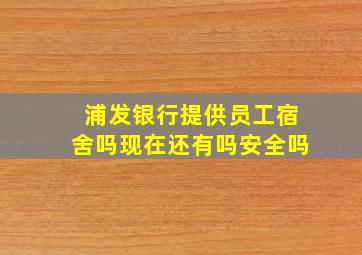 浦发银行提供员工宿舍吗现在还有吗安全吗